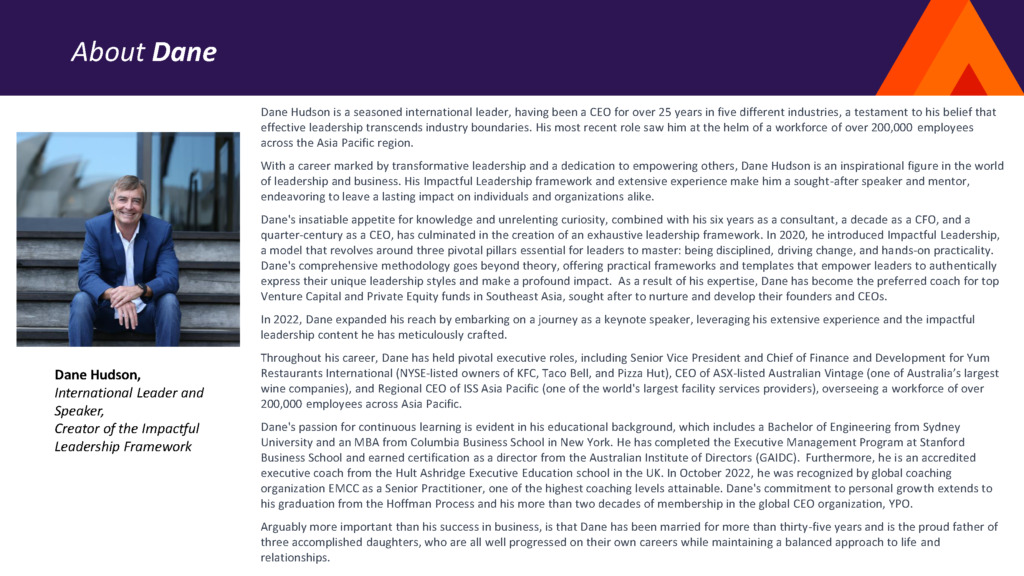 About Dane

Dane Hudson,
International Leader and Speaker,
Creator of the Impactful Leadership Framework

Dane Hudson is a seasoned international leader, having been a CEO for over 25 years in five different industries, a testament to his belief that effective leadership transcends industry boundaries. His most recent role saw him at the helm of a workforce of over 200,000 employees across the Asia Pacific region.

With a career marked by transformative leadership and a dedication to empowering others, Dane Hudson is an inspirational figure in the world of leadership and business. His Impactful Leadership framework and extensive experience make him a sought-after speaker and mentor, endeavoring to leave a lasting impact on individuals and organizations alike.

Dane's insatiable appetite for knowledge and unrelenting curiosity, combined with his six years as a consultant, a decade as a CFO, and a quarter-century as a CEO, has culminated in the creation of an exhaustive leadership framework. In 2020, he introduced Impactful Leadership, a model that revolves around three pivotal pillars essential for leaders to master: being disciplined, driving change, and hands-on practicality. Dane's comprehensive methodology goes beyond theory, offering practical frameworks and templates that empower leaders to authentically express their unique leadership styles and make a profound impact. As a result of his expertise, Dane has become the preferred coach for top Venture Capital and Private Equity funds in Southeast Asia, sought after to nurture and develop their founders and CEOs.

In 2022, Dane expanded his reach by embarking on a journey as a keynote speaker, leveraging his extensive experience and the impactful leadership content he has meticulously crafted.

Throughout his career, Dane has held pivotal executive roles, including Senior Vice President and Chief of Finance and Development for Yum Restaurants International (NYSE-listed owners of KFC, Taco Bell, and Pizza Hut), CEO of ASX-listed Australian Vintage (one of Australia's largest wine companies), and Regional CEO of ISS Asia Pacific (one of the world's largest facility services providers), overseeing a workforce of over 200,000 employees across Asia Pacific.

Dane's passion for continuous learning is evident in his educational background, which includes a Bachelor of Engineering from Sydney University and an MBA from Columbia Business School in New York. He has completed the Executive Management Program at Stanford Business School and earned certification as a director from the Australian Institute of Directors (GAIDC). Furthermore, he is an accredited executive coach from the Hult Ashridge Executive Education school in the UK. In October 2022, he was recognized by global coaching organization EMCC as a Senior Practitioner, one of the highest coaching levels attainable. Dane's commitment to personal growth extends to his graduation from the Hoffman Process and his more than two decades of membership in the global CEO organization, YPO.

Arguably more important than his success in business, is that Dane has been married for more than thirty-five years and is the proud father of three accomplished daughters, who are all well progressed on their own careers while maintaining a balanced approach to life and relationships.